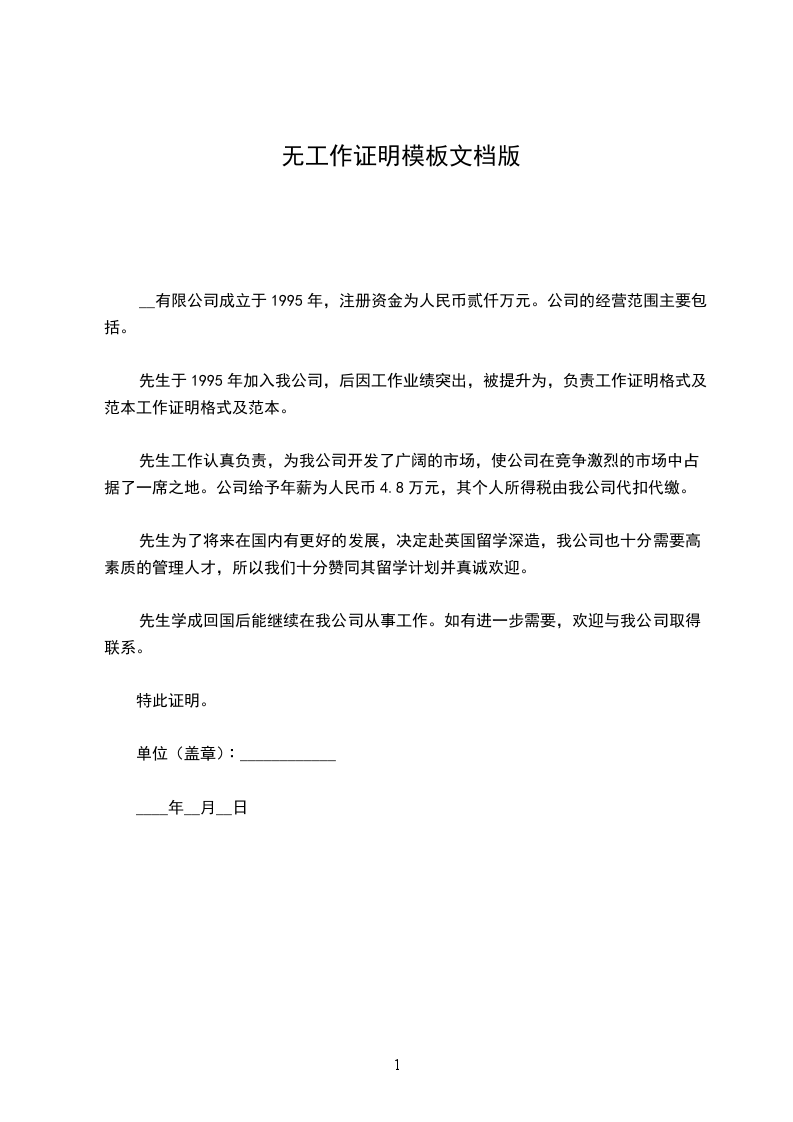 无工作证明模板文档版

__有限公司成立于 1995 年，注册资金为人民币贰仟万元。公司的经营范围主要包括。

先生于 1995 年加入我公司，后因工作业绩突出，被提升为，负责工作证明格式及范本工作证明格式及范本。

先生工作认真负责，为我公司开发了广阔的市场，使公司在竞争激烈的市场中占据了一席之地。公司给予年薪为人民币 4.8 万元，其个人所得税由我公司代扣代缴。

先生为了将来在国内有更好的发展，决定赴英国留学深造，我公司也十分需要高素质的管理人才，所以我们十分赞同其留学计划并真诚欢迎。

先生学成回国后能继续在我公司从事工作。如有进一步需要，欢迎与我公司取得联系。

特此证明。

单位（盖章）：____________

____年__月__日

1